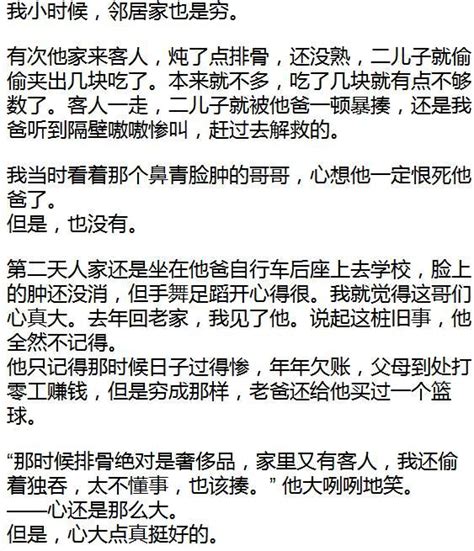 我小时候，邻居家也是穷。

有次他家来客人，炖了点排骨，还没熟，二儿子就偷偷夹出几块吃了。本来就不多，吃了几块就有点不够数了。客人一走，二儿子就被他爸一顿暴揍，还是我爸听到隔壁嗷嗷惨叫，赶过去解救的。

我当时看着那个鼻青脸肿的哥哥，心想他一定恨死他爸了。
但是，也没有。

第二天人家还是坐在他爸自行车后座上去学校，脸上的肿还没消，但手舞足蹈开心得很。我就觉得这哥们心真大。去年回老家，我见了他。说起这桩旧事，他全然不记得。
他只记得那时候日子过得惨，年年欠账，父母到处打零工赚钱，但是穷成那样，老爸还给他买过一个篮球。

“那时候排骨绝对是奢侈品，家里又有客人，我还偷着独吞，太不懂事，也该揍。”他大咧咧地笑。
——心还是那么大。
但是，心大点真挺好的。